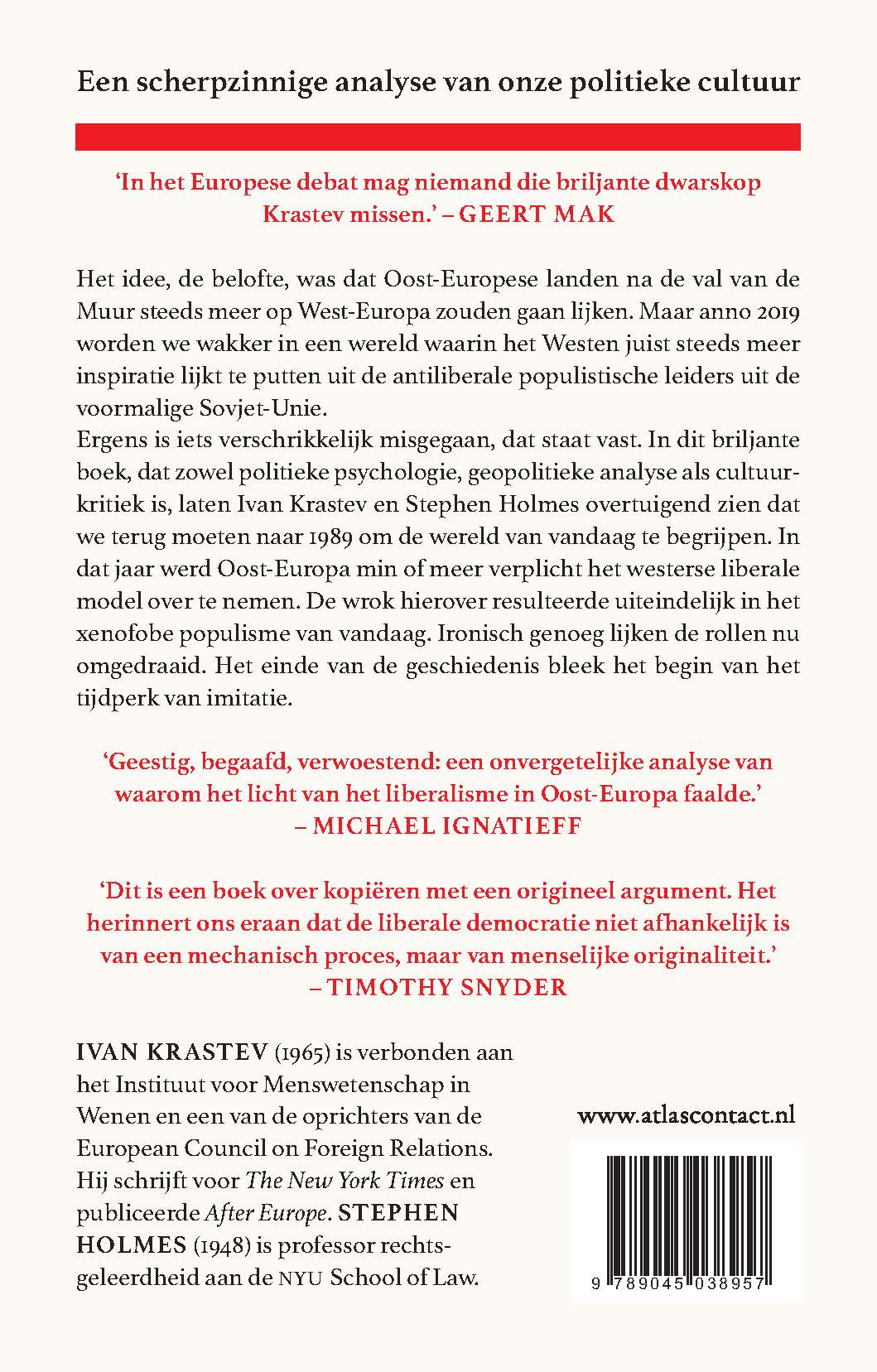 Een scherpzinnige analyse van onze politieke cultuur

'In het Europese debat mag niemand die briljante dwarskop Krastev missen.' – GEERT MAK

Het idee, de belofte, was dat Oost-Europese landen na de val van de Muur steeds meer op West-Europa zouden gaan lijken. Maar anno 2019 worden we wakker in een wereld waarin het Westen juist steeds meer inspiratie lijkt te putten uit de antiliberale populistische leiders uit de voormalige Sovjet-Unie.
Ergens is iets verschrikkelijk misgegaan, dat staat vast. In dit briljante boek, dat zowel politieke psychologie, geopolitieke analyse als cultuurkritiek is, laten Ivan Krastev en Stephen Holmes overtuigend zien dat we terug moeten naar 1989 om de wereld van vandaag te begrijpen. In dat jaar werd Oost-Europa min of meer verplicht het westerse liberale model over te nemen. De wrok hierover resulteerde uiteindelijk in het xenofobe populisme van vandaag. Ironisch genoeg lijken de rollen nu omgedraaid. Het einde van de geschiedenis bleek het begin van het tijdperk van imitatie.

'Geestig, begaafd, verwoestend: een onvergetelijke analyse van waarom het licht van het liberalisme in Oost-Europa faalde.' – MICHAEL IGNATIEFF

'Dit is een boek over kopiëren met een origineel argument. Het herinnert ons eraan dat de liberale democratie niet afhankelijk is van een mechanisch proces, maar van menselijke originaliteit.' – TIMOTHY SNYDER

IVAN KRASTEV (1965) is verbonden aan het Instituut voor Menswetenschap in Wenen en een van de oprichters van de European Council on Foreign Relations. Hij schrijft voor The New York Times en publiceerde After Europe. STEPHEN HOLMES (1948) is professor rechtsgeleerdheid aan de NYU School of Law.

www.atlascontact.nl

9 789045 038957